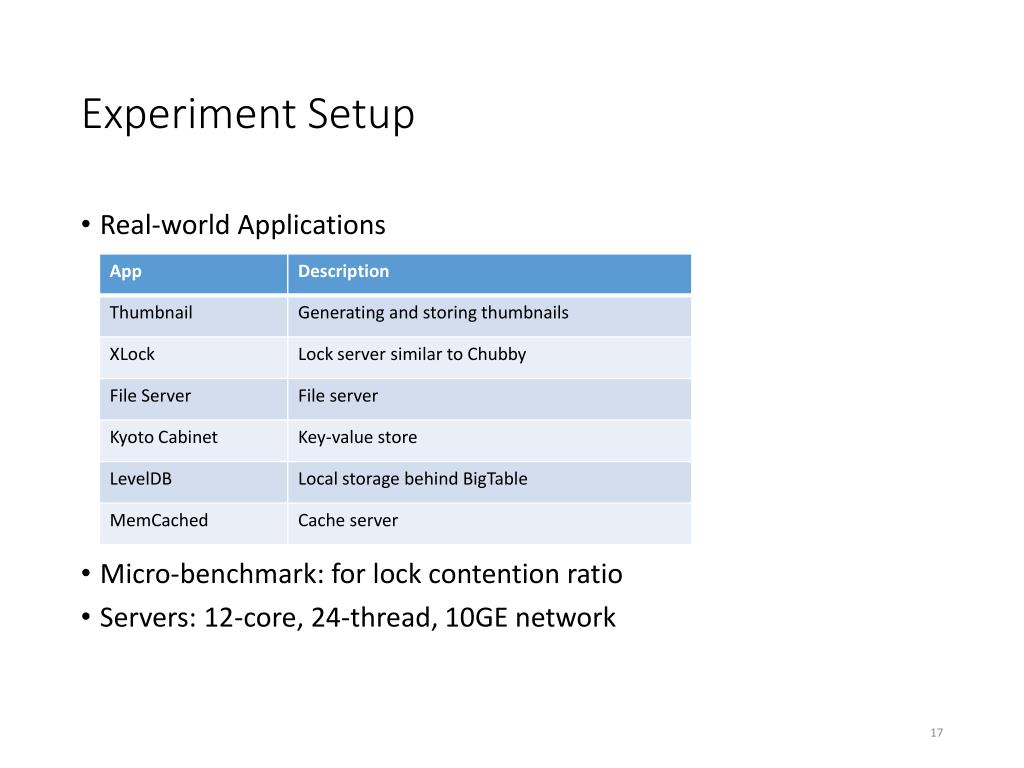 Experiment Setup

• Real-world Applications

| App | Description |
|---|---|
| Thumbnail | Generating and storing thumbnails |
| XLock | Lock server similar to Chubby |
| File Server | File server |
| Kyoto Cabinet | Key-value store |
| LevelDB | Local storage behind BigTable |
| MemCached | Cache server |

• Micro-benchmark: for lock contention ratio
• Servers: 12-core, 24-thread, 10GE network

17